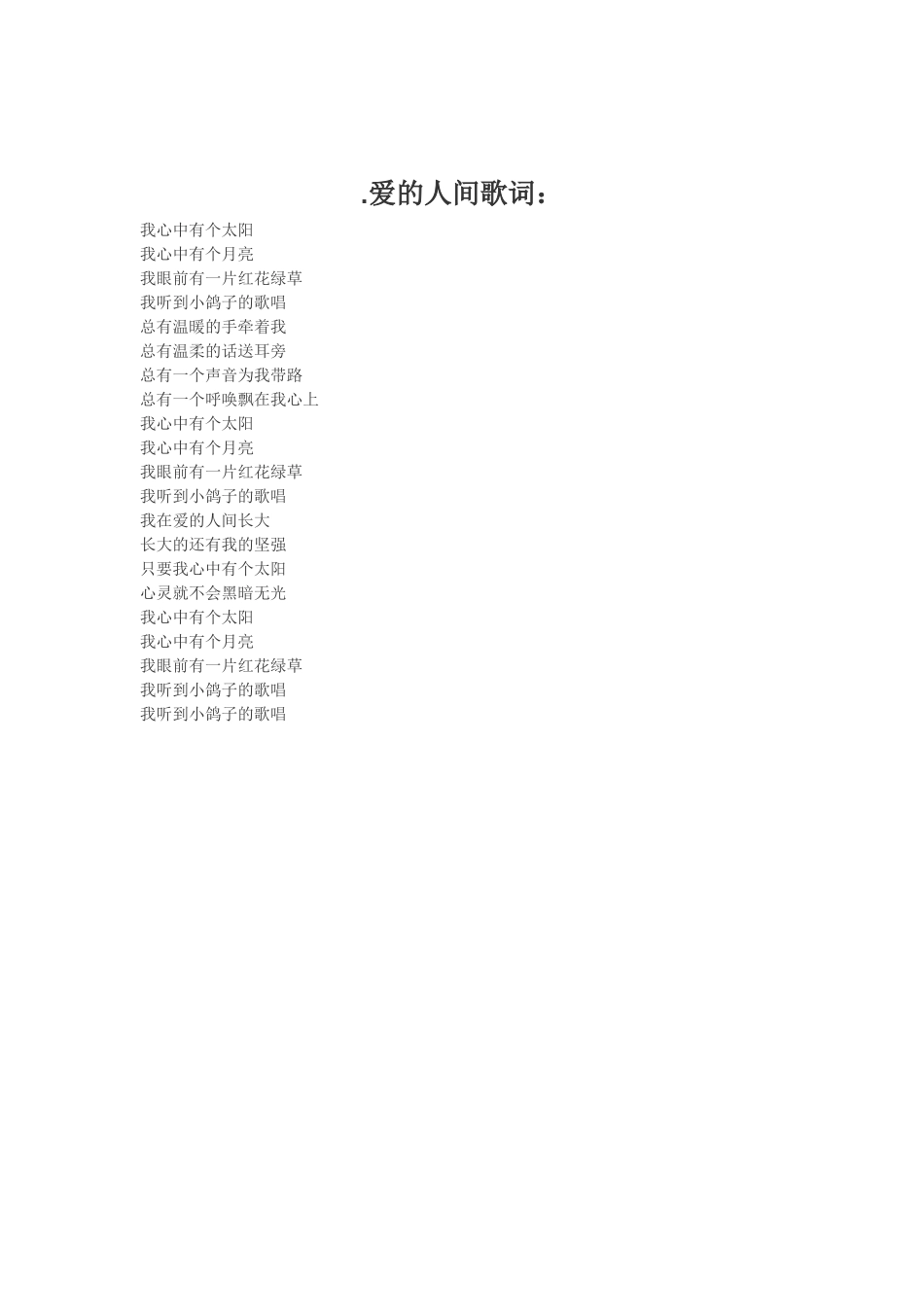 .爱的人间歌词：

我心中有个太阳
我心中有个月亮
我眼前有一片红花绿草
我听到小鸽子的歌唱
总有温暖的手牵着我
总有温柔的话送耳旁
总有一个声音为我带路
总有一个呼唤飘在我心上
我心中有个太阳
我心中有个月亮
我眼前有一片红花绿草
我听到小鸽子的歌唱
我在爱的人间长大
长大的还有我的坚强
只要我心中有个太阳
心灵就不会黑暗无光
我心中有个太阳
我心中有个月亮
我眼前有一片红花绿草
我听到小鸽子的歌唱
我听到小鸽子的歌唱